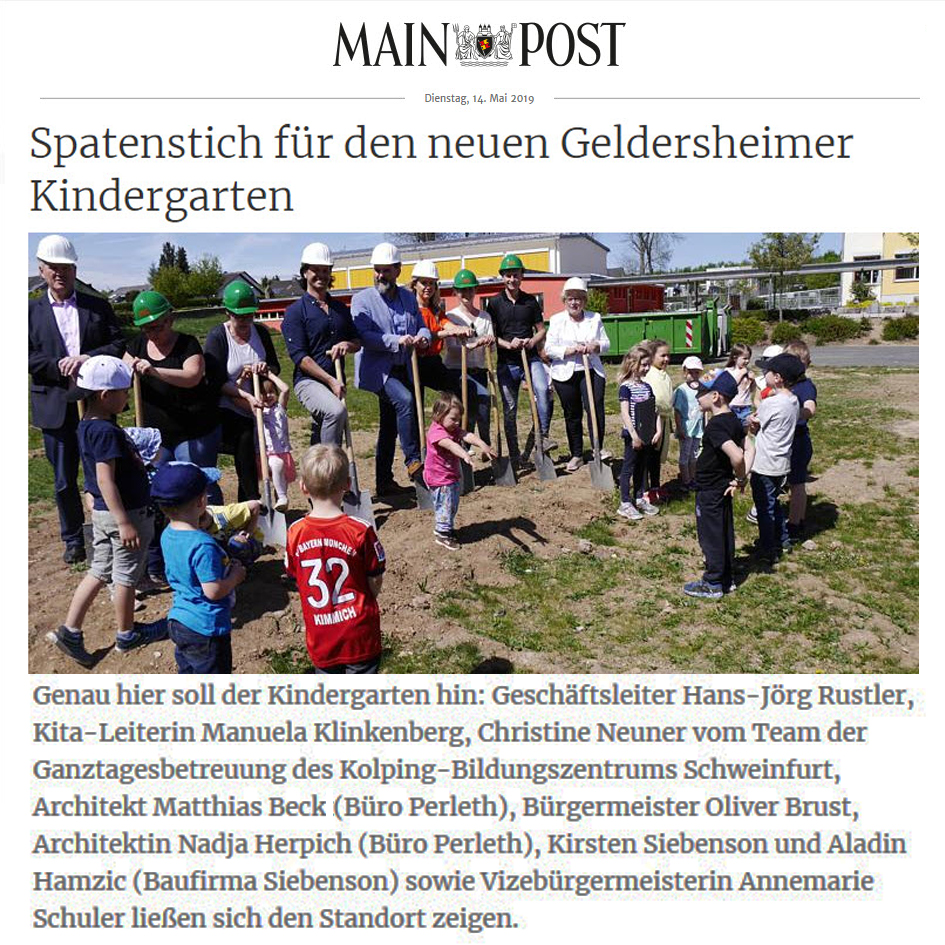 MAIN POST

Dienstag, 14. Mai 2019

Spatenstich für den neuen Geldersheimer Kindergarten

BAYERN MÜNCHEN
32
KIMMICH

Genau hier soll der Kindergarten hin: Geschäftsleiter Hans-Jörg Rustler, Kita-Leiterin Manuela Klinkenberg, Christine Neuner vom Team der Ganztagesbetreuung des Kolping-Bildungszentrums Schweinfurt, Architekt Matthias Beck (Büro Perleth), Bürgermeister Oliver Brust, Architektin Nadja Herpich (Büro Perleth), Kirsten Siebenson und Aladin Hamzic (Baufirma Siebenson) sowie Vizebürgermeisterin Annemarie Schuler ließen sich den Standort zeigen.